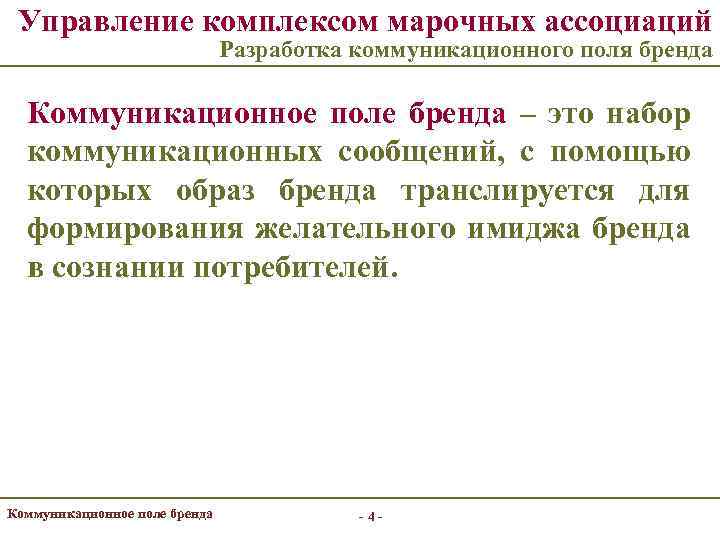 Управление комплексом марочных ассоциаций
Разработка коммуникационного поля бренда

Коммуникационное поле бренда – это набор коммуникационных сообщений, с помощью которых образ бренда транслируется для формирования желательного имиджа бренда в сознании потребителей.

Коммуникационное поле бренда

- 4 -